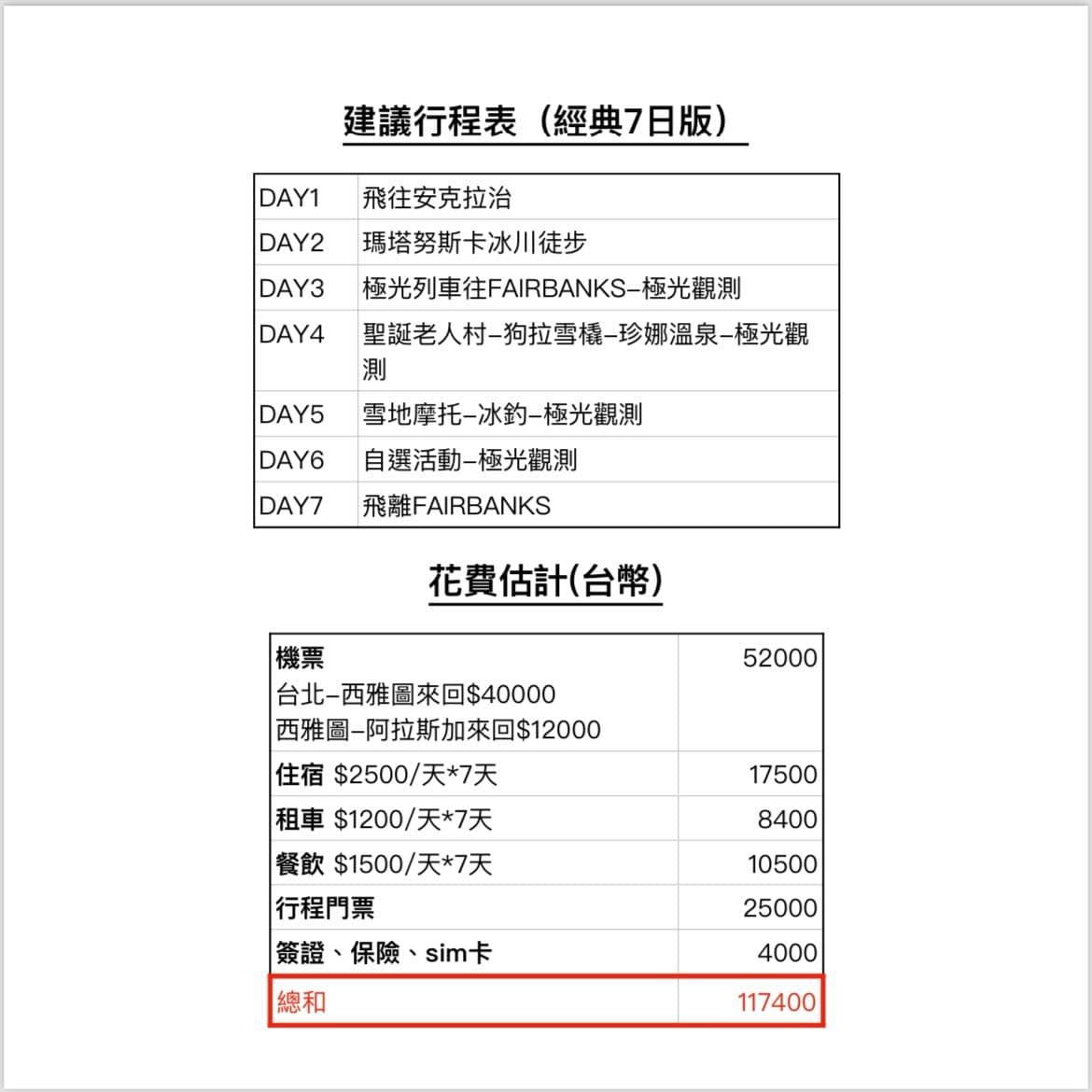 建議行程表（經典7日版）

| DAY1 | 飛往安克拉治 |
|---|---|
| DAY2 | 瑪塔努斯卡冰川徒步 |
| DAY3 | 極光列車往FAIRBANKS–極光觀測 |
| DAY4 | 聖誕老人村–狗拉雪橇–珍娜溫泉–極光觀測 |
| DAY5 | 雪地摩托–冰釣–極光觀測 |
| DAY6 | 自選活動–極光觀測 |
| DAY7 | 飛離FAIRBANKS |

花費估計(台幣)

| 機票 台北–西雅圖來回$40000 西雅圖–阿拉斯加來回$12000 | 52000 |
|---|---|
| 住宿 $2500/天*7天 | 17500 |
| 租車 $1200/天*7天 | 8400 |
| 餐飲 $1500/天*7天 | 10500 |
| 行程門票 | 25000 |
| 簽證、保險、sim卡 | 4000 |
| 總和 | 117400 |